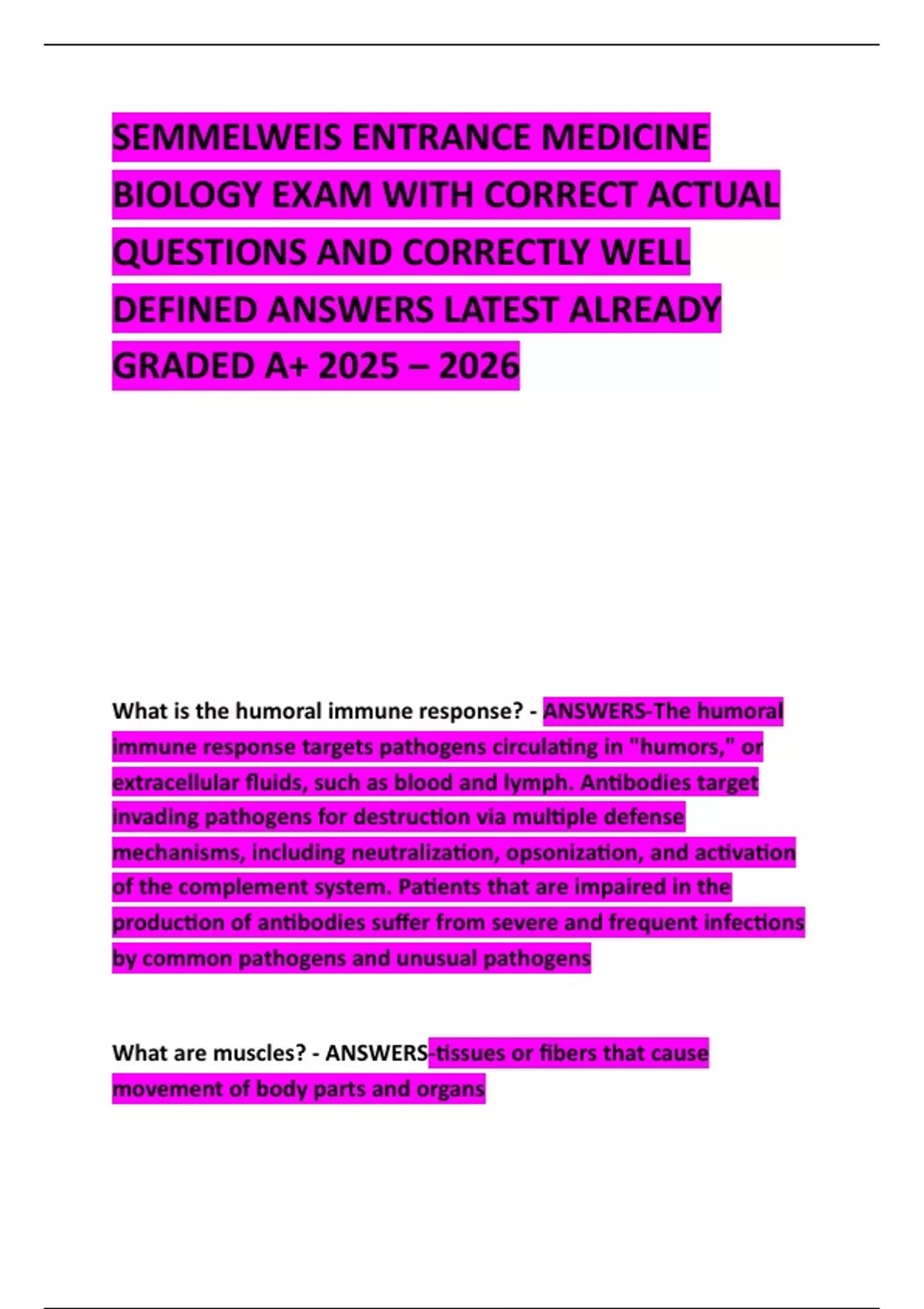 SEMMELWEIS ENTRANCE MEDICINE BIOLOGY EXAM WITH CORRECT ACTUAL QUESTIONS AND CORRECTLY WELL DEFINED ANSWERS LATEST ALREADY GRADED A+ 2025 – 2026

What is the humoral immune response? - ANSWERS-The humoral immune response targets pathogens circulating in "humors," or extracellular fluids, such as blood and lymph. Antibodies target invading pathogens for destruction via multiple defense mechanisms, including neutralization, opsonization, and activation of the complement system. Patients that are impaired in the production of antibodies suffer from severe and frequent infections by common pathogens and unusual pathogens

What are muscles? - ANSWERS-tissues or fibers that cause movement of body parts and organs